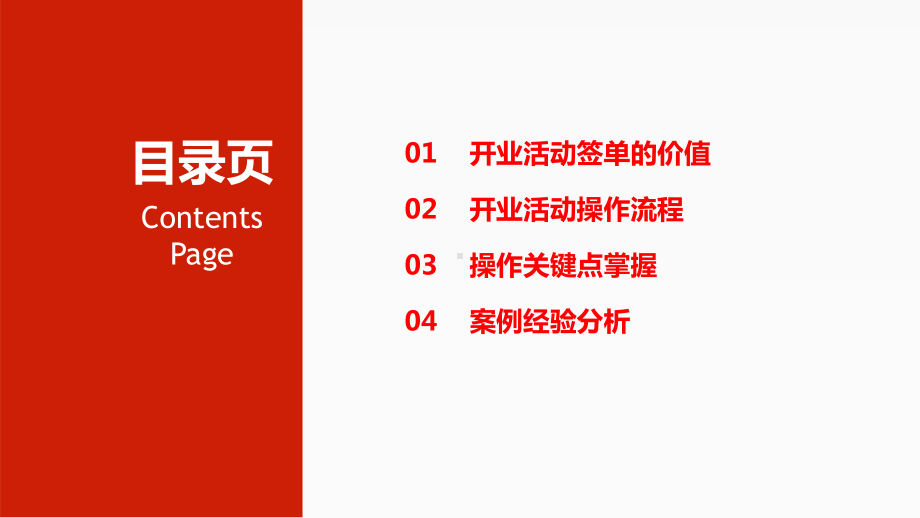 目录页
Contents Page

01 开业活动签单的价值
02 开业活动操作流程
03 操作关键点掌握
04 案例经验分析